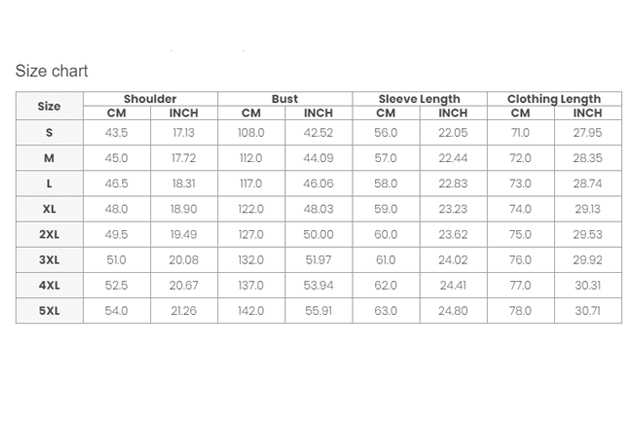 Size chart

| Size | Shoulder CM | Shoulder INCH | Bust CM | Bust INCH | Sleeve Length CM | Sleeve Length INCH | Clothing Length CM | Clothing Length INCH |
|---|---|---|---|---|---|---|---|---|
| S | 43.5 | 17.13 | 108.0 | 42.52 | 56.0 | 22.05 | 71.0 | 27.95 |
| M | 45.0 | 17.72 | 112.0 | 44.09 | 57.0 | 22.44 | 72.0 | 28.35 |
| L | 46.5 | 18.31 | 117.0 | 46.06 | 58.0 | 22.83 | 73.0 | 28.74 |
| XL | 48.0 | 18.90 | 122.0 | 48.03 | 59.0 | 23.23 | 74.0 | 29.13 |
| 2XL | 49.5 | 19.49 | 127.0 | 50.00 | 60.0 | 23.62 | 75.0 | 29.53 |
| 3XL | 51.0 | 20.08 | 132.0 | 51.97 | 61.0 | 24.02 | 76.0 | 29.92 |
| 4XL | 52.5 | 20.67 | 137.0 | 53.94 | 62.0 | 24.41 | 77.0 | 30.31 |
| 5XL | 54.0 | 21.26 | 142.0 | 55.91 | 63.0 | 24.80 | 78.0 | 30.71 |